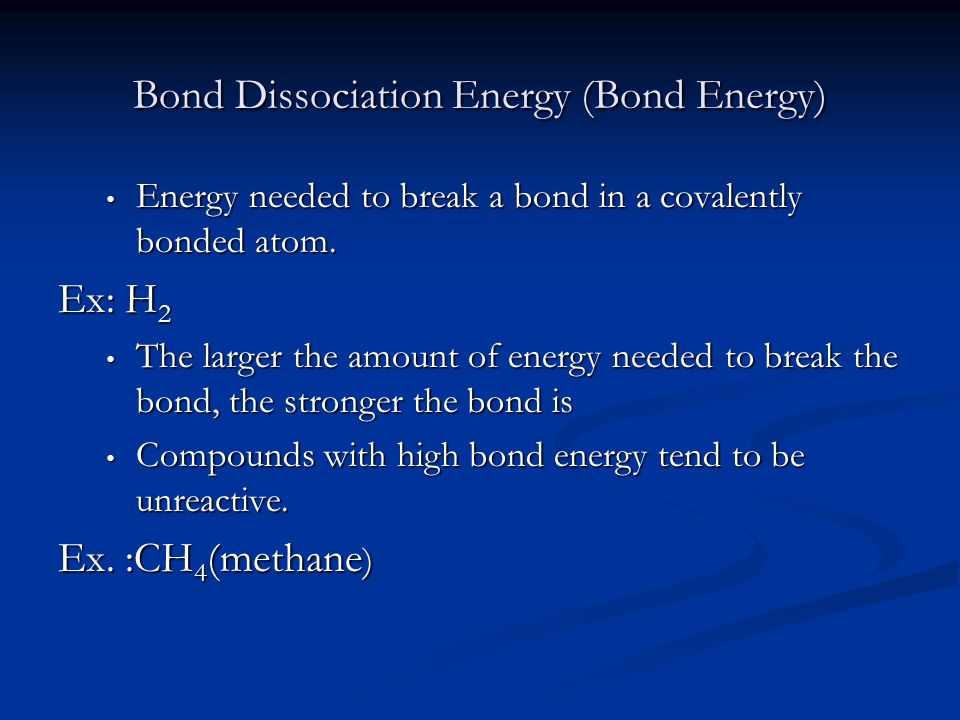 Bond Dissociation Energy (Bond Energy)

• Energy needed to break a bond in a covalently bonded atom.

Ex: $H_2$

• The larger the amount of energy needed to break the bond, the stronger the bond is

• Compounds with high bond energy tend to be unreactive.

Ex. :$CH_4$(methane)